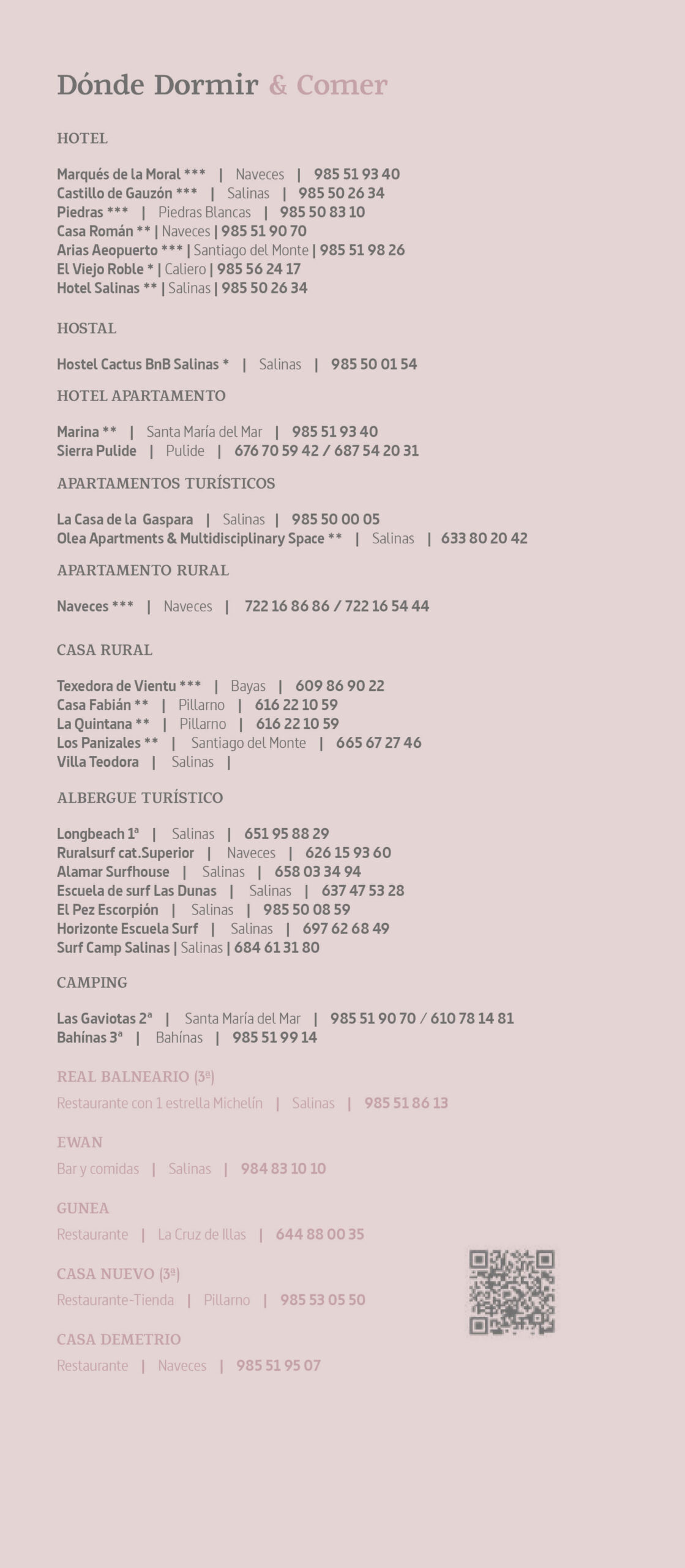 Dónde Dormir & Comer

HOTEL

Marqués de la Moral *** | Naveces | 985 51 93 40
Castillo de Gauzón *** | Salinas | 985 50 26 34
Piedras *** | Piedras Blancas | 985 50 83 10
Casa Román ** | Naveces | 985 51 90 70
Arias Aeopuerto *** | Santiago del Monte | 985 51 98 26
El Viejo Roble * | Caliero | 985 56 24 17
Hotel Salinas ** | Salinas | 985 50 26 34

HOSTAL

Hostel Cactus BnB Salinas * | Salinas | 985 50 01 54

HOTEL APARTAMENTO

Marina ** | Santa María del Mar | 985 51 93 40
Sierra Pulide | Pulide | 676 70 59 42 / 687 54 20 31

APARTAMENTOS TURÍSTICOS

La Casa de la Gaspara | Salinas | 985 50 00 05
Olea Apartments & Multidisciplinary Space ** | Salinas | 633 80 20 42

APARTAMENTO RURAL

Naveces *** | Naveces | 722 16 86 86 / 722 16 54 44

CASA RURAL

Texedora de Vientu *** | Bayas | 609 86 90 22
Casa Fabián ** | Pillarno | 616 22 10 59
La Quintana ** | Pillarno | 616 22 10 59
Los Panizales ** | Santiago del Monte | 665 67 27 46
Villa Teodora | Salinas |

ALBERGUE TURÍSTICO

Longbeach 1ª | Salinas | 651 95 88 29
Ruralsurf cat.Superior | Naveces | 626 15 93 60
Alamar Surfhouse | Salinas | 658 03 34 94
Escuela de surf Las Dunas | Salinas | 637 47 53 28
El Pez Escorpión | Salinas | 985 50 08 59
Horizonte Escuela Surf | Salinas | 697 62 68 49
Surf Camp Salinas | Salinas | 684 61 31 80

CAMPING

Las Gaviotas 2ª | Santa María del Mar | 985 51 90 70 / 610 78 14 81
Bahínas 3ª | Bahínas | 985 51 99 14

REAL BALNEARIO (3ª)
Restaurante con 1 estrella Michelín | Salinas | 985 51 86 13

EWAN
Bar y comidas | Salinas | 984 83 10 10

GUNEA
Restaurante | La Cruz de Illas | 644 88 00 35

CASA NUEVO (3ª)
Restaurante-Tienda | Pillarno | 985 53 05 50

CASA DEMETRIO
Restaurante | Naveces | 985 51 95 07